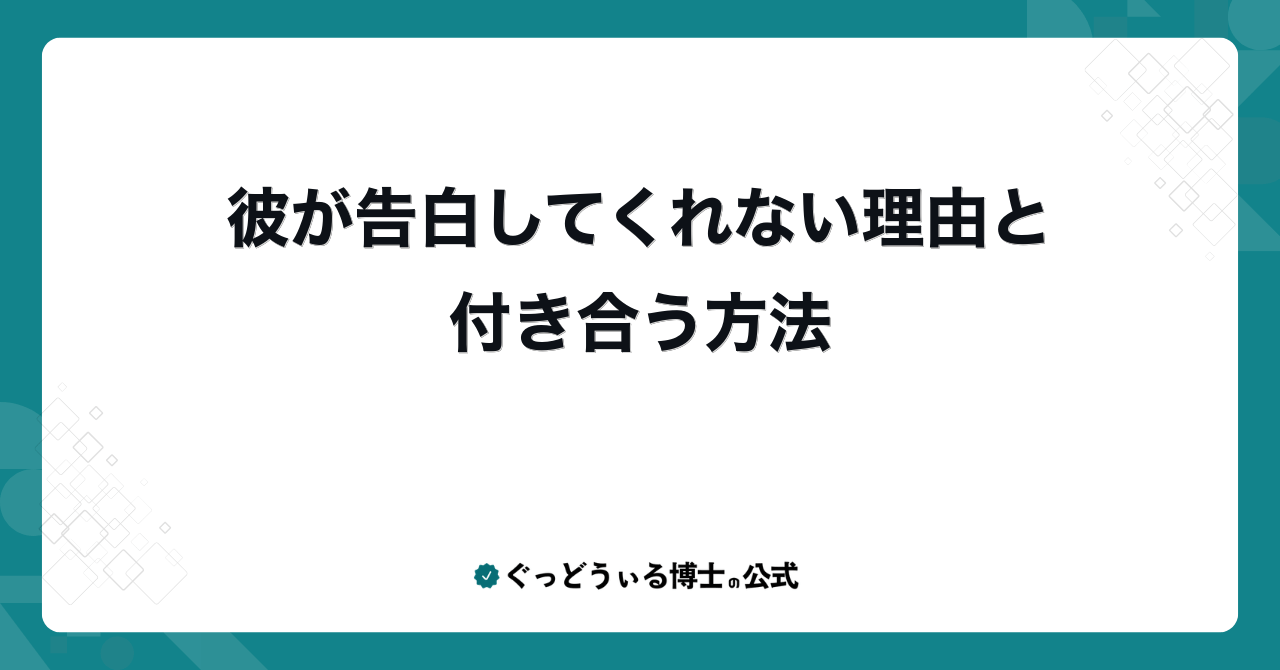 彼が告白してくれない理由と付き合う方法

ぐっどうぃる博士の公式